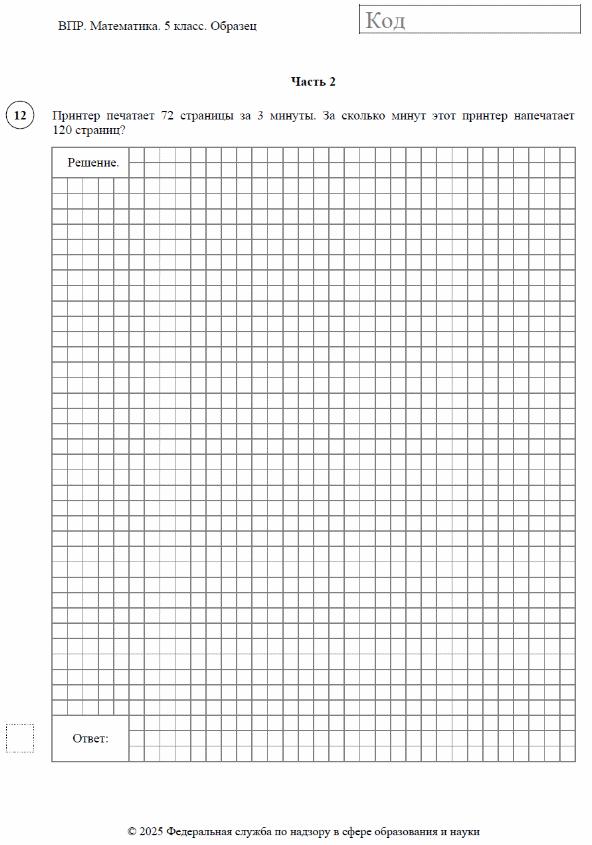 ВПР. Математика. 5 класс. Образец

Код

Часть 2

12

Принтер печатает 72 страницы за 3 минуты. За сколько минут этот принтер напечатает 120 страниц?

Решение.

Ответ:

© 2025 Федеральная служба по надзору в сфере образования и науки